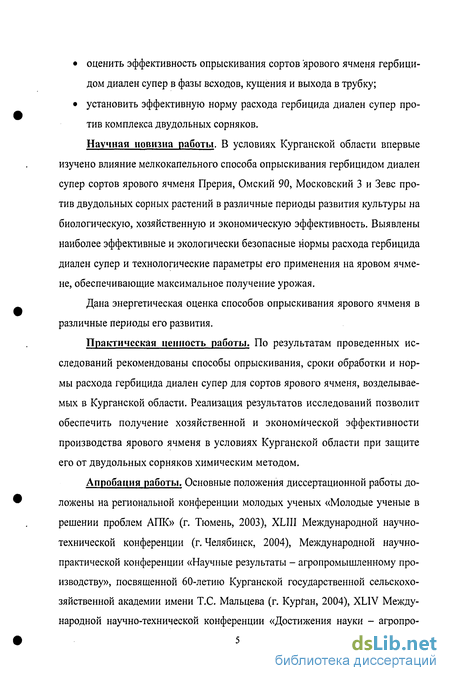 • оценить эффективность опрыскивания сортов ярового ячменя гербицидом диален супер в фазы всходов, кущения и выхода в трубку;

• установить эффективную норму расхода гербицида диален супер против комплекса двудольных сорняков.

Научная новизна работы. В условиях Курганской области впервые изучено влияние мелкокапельного способа опрыскивания гербицидом диален супер сортов ярового ячменя Прерия, Омский 90, Московский 3 и Зевс против двудольных сорных растений в различные периоды развития культуры на биологическую, хозяйственную и экономическую эффективность. Выявлены наиболее эффективные и экологически безопасные нормы расхода гербицида диален супер и технологические параметры его применения на яровом ячмене, обеспечивающие максимальное получение урожая.

Дана энергетическая оценка способов опрыскивания ярового ячменя в различные периоды его развития.

Практическая ценность работы. По результатам проведенных исследований рекомендованы способы опрыскивания, сроки обработки и нормы расхода гербицида диален супер для сортов ярового ячменя, возделываемых в Курганской области. Реализация результатов исследований позволит обеспечить получение хозяйственной и экономической эффективности производства ярового ячменя в условиях Курганской области при защите его от двудольных сорняков химическим методом.

Апробация работы. Основные положения диссертационной работы доложены на региональной конференции молодых ученых «Молодые ученые в решении проблем АПК» (г. Тюмень, 2003), XLIII Международной научно-технической конференции (г. Челябинск, 2004), Международной научно-практической конференции «Научные результаты – агропромышленному производству», посвященной 60-летию Курганской государственной сельскохозяйственной академии имени Т.С. Мальцева (г. Курган, 2004), XLIV Международной научно-технической конференции «Достижения науки – агропро-

5

dsLib.net
библиотека диссертаций